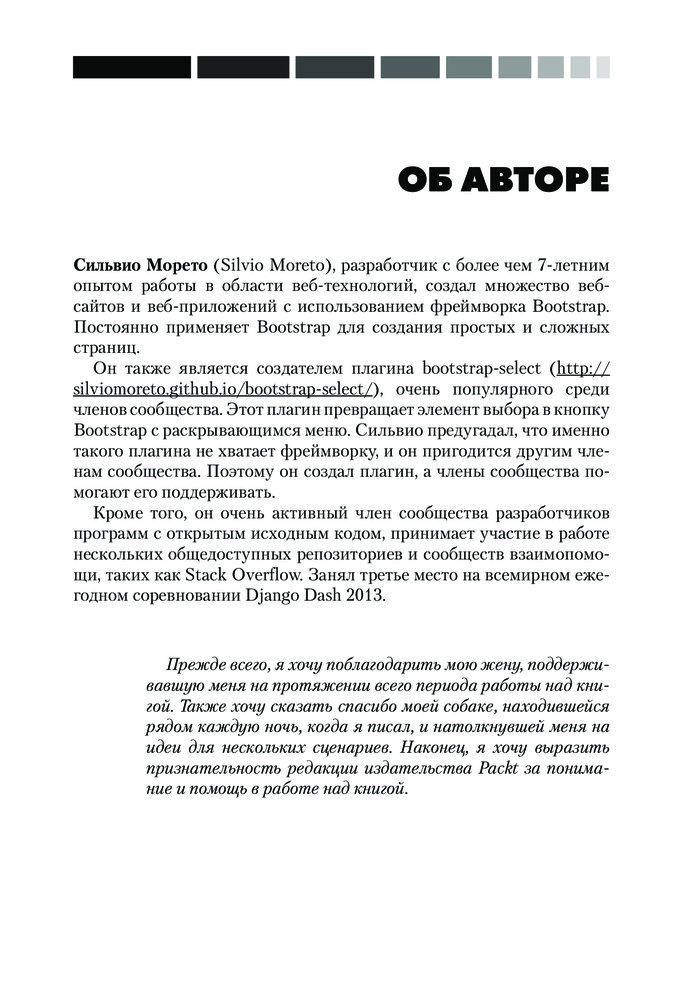 ОБ АВТОРЕ

Сильвио Морето (Silvio Moreto), разработчик с более чем 7-летним опытом работы в области веб-технологий, создал множество веб-сайтов и веб-приложений с использованием фреймворка Bootstrap. Постоянно применяет Bootstrap для создания простых и сложных страниц.

Он также является создателем плагина bootstrap-select (http://silviomoreto.github.io/bootstrap-select/), очень популярного среди членов сообщества. Этот плагин превращает элемент выбора в кнопку Bootstrap с раскрывающимся меню. Сильвио предугадал, что именно такого плагина не хватает фреймворку, и он пригодится другим членам сообщества. Поэтому он создал плагин, а члены сообщества помогают его поддерживать.

Кроме того, он очень активный член сообщества разработчиков программ с открытым исходным кодом, принимает участие в работе нескольких общедоступных репозиториев и сообществ взаимопомощи, таких как Stack Overflow. Занял третье место на всемирном ежегодном соревновании Django Dash 2013.

Прежде всего, я хочу поблагодарить мою жену, поддерживавшую меня на протяжении всего периода работы над книгой. Также хочу сказать спасибо моей собаке, находившейся рядом каждую ночь, когда я писал, и натолкнувшей меня на идеи для нескольких сценариев. Наконец, я хочу выразить признательность редакции издательства Packt за понимание и помощь в работе над книгой.